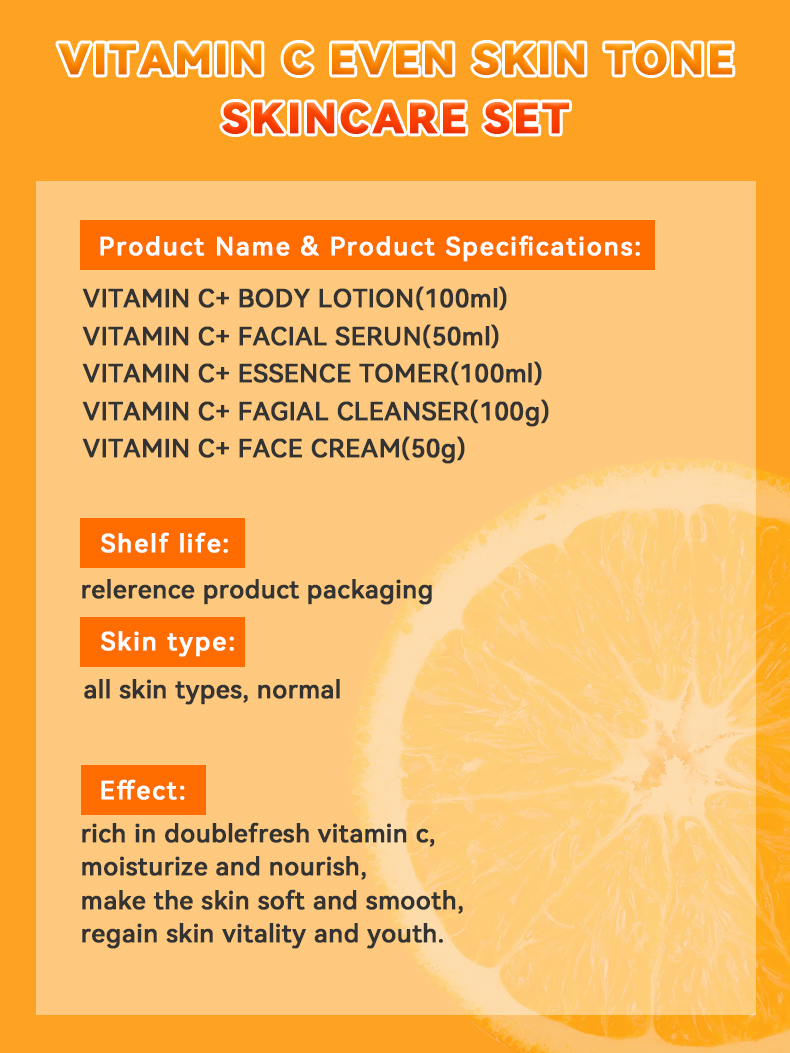 VITAMIN C EVEN SKIN TONE
SKINCARE SET

Product Name & Product Specifications:

VITAMIN C+ BODY LOTION(100ml)
VITAMIN C+ FACIAL SERUN(50ml)
VITAMIN C+ ESSENCE TOMER(100ml)
VITAMIN C+ FAGIAL CLEANSER(100g)
VITAMIN C+ FACE CREAM(50g)

Shelf life:

relerence product packaging

Skin type:

all skin types, normal

Effect:

rich in doublefresh vitamin c,
moisturize and nourish,
make the skin soft and smooth,
regain skin vitality and youth.